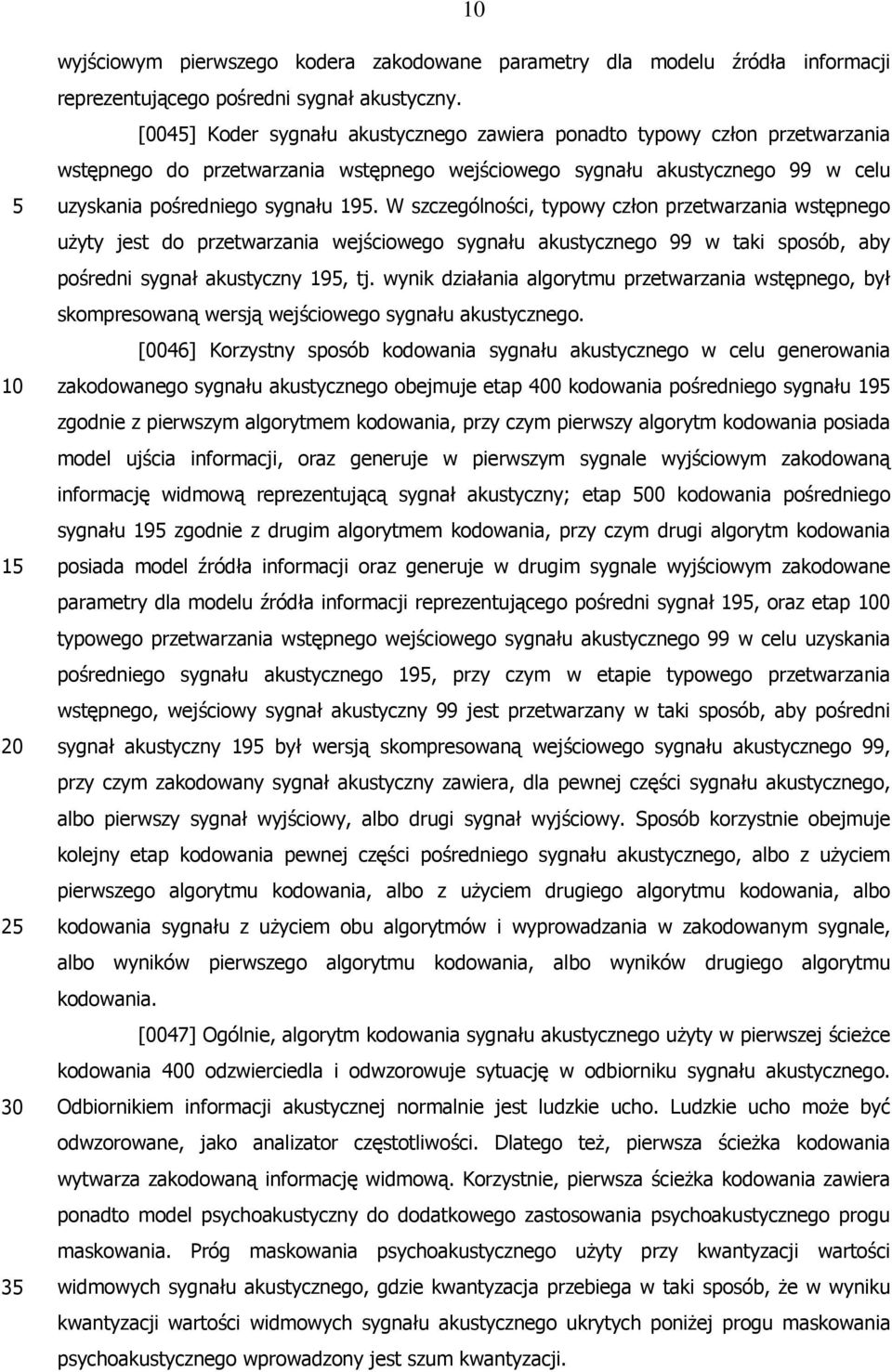 10

wyjściowym pierwszego kodera zakodowane parametry dla modelu źródła informacji reprezentującego pośredni sygnał akustyczny.

[0045] Koder sygnału akustycznego zawiera ponadto typowy człon przetwarzania wstępnego do przetwarzania wstępnego wejściowego sygnału akustycznego 99 w celu
5 uzyskania pośredniego sygnału 195. W szczególności, typowy człon przetwarzania wstępnego użyty jest do przetwarzania wejściowego sygnału akustycznego 99 w taki sposób, aby pośredni sygnał akustyczny 195, tj. wynik działania algorytmu przetwarzania wstępnego, był skompresowaną wersją wejściowego sygnału akustycznego.

[0046] Korzystny sposób kodowania sygnału akustycznego w celu generowania
10 zakodowanego sygnału akustycznego obejmuje etap 400 kodowania pośredniego sygnału 195 zgodnie z pierwszym algorytmem kodowania, przy czym pierwszy algorytm kodowania posiada model ujścia informacji, oraz generuje w pierwszym sygnale wyjściowym zakodowaną informację widmową reprezentującą sygnał akustyczny; etap 500 kodowania pośredniego sygnału 195 zgodnie z drugim algorytmem kodowania, przy czym drugi algorytm kodowania
15 posiada model źródła informacji oraz generuje w drugim sygnale wyjściowym zakodowane parametry dla modelu źródła informacji reprezentującego pośredni sygnał 195, oraz etap 100 typowego przetwarzania wstępnego wejściowego sygnału akustycznego 99 w celu uzyskania pośredniego sygnału akustycznego 195, przy czym w etapie typowego przetwarzania wstępnego, wejściowy sygnał akustyczny 99 jest przetwarzany w taki sposób, aby pośredni
20 sygnał akustyczny 195 był wersją skompresowaną wejściowego sygnału akustycznego 99, przy czym zakodowany sygnał akustyczny zawiera, dla pewnej części sygnału akustycznego, albo pierwszy sygnał wyjściowy, albo drugi sygnał wyjściowy. Sposób korzystnie obejmuje kolejny etap kodowania pewnej części pośredniego sygnału akustycznego, albo z użyciem pierwszego algorytmu kodowania, albo z użyciem drugiego algorytmu kodowania, albo
25 kodowania sygnału z użyciem obu algorytmów i wyprowadzania w zakodowanym sygnale, albo wyników pierwszego algorytmu kodowania, albo wyników drugiego algorytmu kodowania.

[0047] Ogólnie, algorytm kodowania sygnału akustycznego użyty w pierwszej ścieżce kodowania 400 odzwierciedla i odwzorowuje sytuację w odbiorniku sygnału akustycznego.
30 Odbiornikiem informacji akustycznej normalnie jest ludzkie ucho. Ludzkie ucho może być odwzorowane, jako analizator częstotliwości. Dlatego też, pierwsza ścieżka kodowania wytwarza zakodowaną informację widmową. Korzystnie, pierwsza ścieżka kodowania zawiera ponadto model psychoakustyczny do dodatkowego zastosowania psychoakustycznego progu maskowania. Próg maskowania psychoakustycznego użyty przy kwantyzacji wartości
35 widmowych sygnału akustycznego, gdzie kwantyzacja przebiega w taki sposób, że w wyniku kwantyzacji wartości widmowych sygnału akustycznego ukrytych poniżej progu maskowania psychoakustycznego wprowadzony jest szum kwantyzacji.